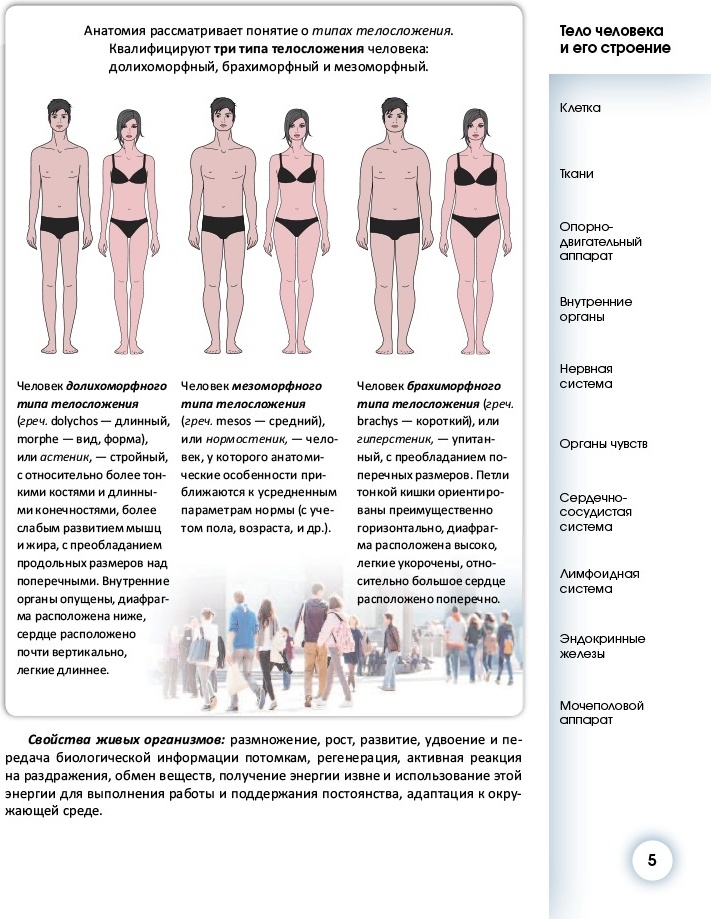 Анатомия рассматривает понятие о типах телосложения. Квалифицируют три типа телосложения человека: долихоморфный, брахиморфный и мезоморфный.

Человек долихоморфного типа телосложения (греч. dolychos — длинный, morphe — вид, форма), или астеник, — стройный, с относительно более тонкими костями и длинными конечностями, более слабым развитием мышц и жира, с преобладанием продольных размеров над поперечными. Внутренние органы опущены, диафрагма расположена ниже, сердце расположено почти вертикально, легкие длиннее.

Человек мезоморфного типа телосложения (греч. mesos — средний), или нормостеник, — человек, у которого анатомические особенности приближаются к усредненным параметрам нормы (с учетом пола, возраста, и др.).

Человек брахиморфного типа телосложения (греч. brachys — короткий), или гиперстеник, — упитанный, с преобладанием поперечных размеров. Петли тонкой кишки ориентированы преимущественно горизонтально, диафрагма расположена высоко, легкие укорочены, относительно большое сердце расположено поперечно.

Свойства живых организмов: размножение, рост, развитие, удвоение и передача биологической информации потомкам, регенерация, активная реакция на раздражения, обмен веществ, получение энергии извне и использование этой энергии для выполнения работы и поддержания постоянства, адаптация к окружающей среде.

Тело человека и его строение

Клетка

Ткани

Опорно-двигательный аппарат

Внутренние органы

Нервная система

Органы чувств

Сердечно-сосудистая система

Лимфоидная система

Эндокринные железы

Мочеполовой аппарат

5